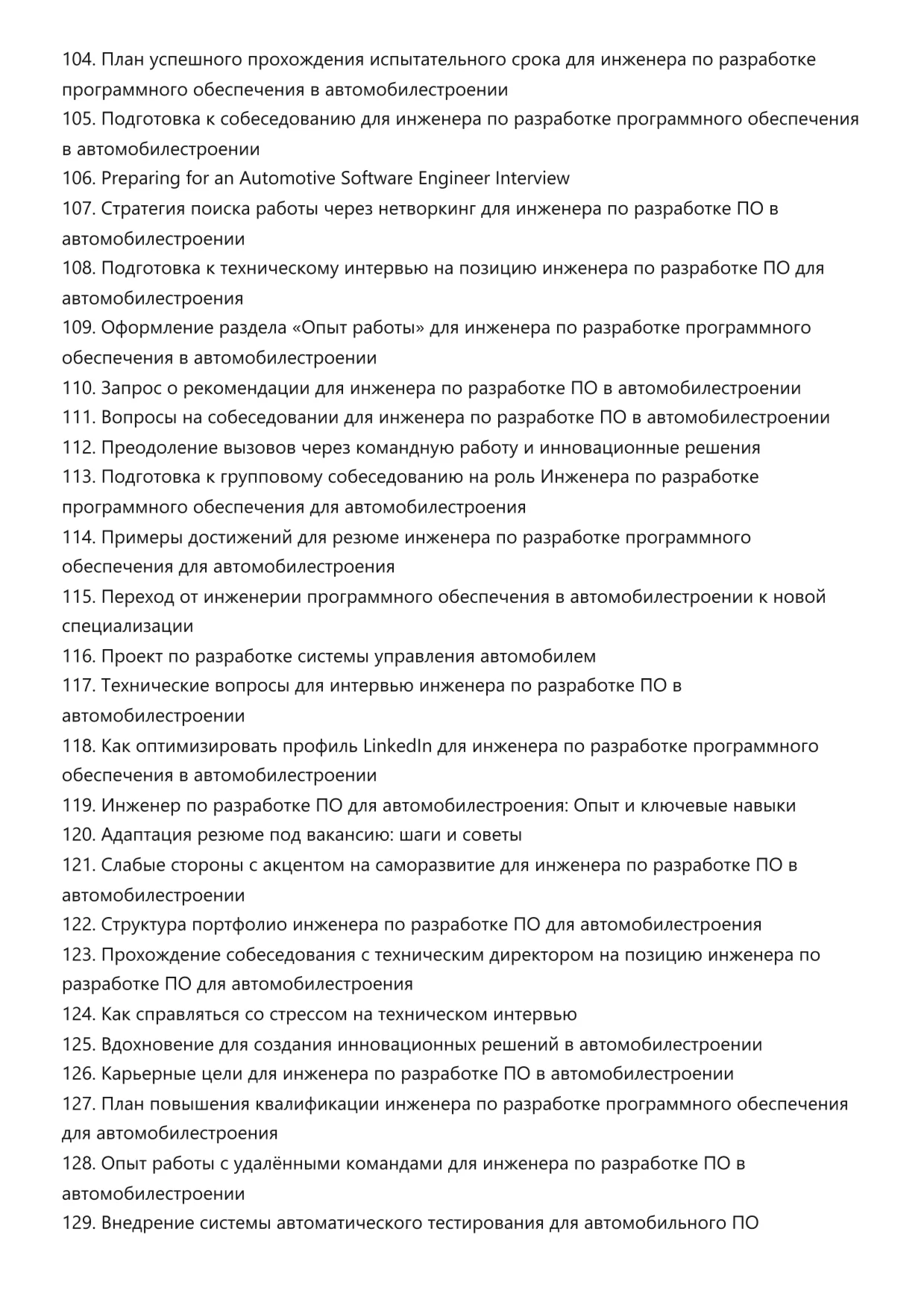 104. План успешного прохождения испытательного срока для инженера по разработке программного обеспечения в автомобилестроении
105. Подготовка к собеседованию для инженера по разработке программного обеспечения в автомобилестроении
106. Preparing for an Automotive Software Engineer Interview
107. Стратегия поиска работы через нетворкинг для инженера по разработке ПО в автомобилестроении
108. Подготовка к техническому интервью на позицию инженера по разработке ПО для автомобилестроения
109. Оформление раздела «Опыт работы» для инженера по разработке программного обеспечения в автомобилестроении
110. Запрос о рекомендации для инженера по разработке ПО в автомобилестроении
111. Вопросы на собеседовании для инженера по разработке ПО в автомобилестроении
112. Преодоление вызовов через командную работу и инновационные решения
113. Подготовка к групповому собеседованию на роль Инженера по разработке программного обеспечения для автомобилестроения
114. Примеры достижений для резюме инженера по разработке программного обеспечения для автомобилестроения
115. Переход от инженерии программного обеспечения в автомобилестроении к новой специализации
116. Проект по разработке системы управления автомобилем
117. Технические вопросы для интервью инженера по разработке ПО в автомобилестроении
118. Как оптимизировать профиль LinkedIn для инженера по разработке программного обеспечения в автомобилестроении
119. Инженер по разработке ПО для автомобилестроения: Опыт и ключевые навыки
120. Адаптация резюме под вакансию: шаги и советы
121. Слабые стороны с акцентом на саморазвитие для инженера по разработке ПО в автомобилестроении
122. Структура портфолио инженера по разработке ПО для автомобилестроения
123. Прохождение собеседования с техническим директором на позицию инженера по разработке ПО для автомобилестроения
124. Как справляться со стрессом на техническом интервью
125. Вдохновение для создания инновационных решений в автомобилестроении
126. Карьерные цели для инженера по разработке ПО в автомобилестроении
127. План повышения квалификации инженера по разработке программного обеспечения для автомобилестроения
128. Опыт работы с удалёнными командами для инженера по разработке ПО в автомобилестроении
129. Внедрение системы автоматического тестирования для автомобильного ПО